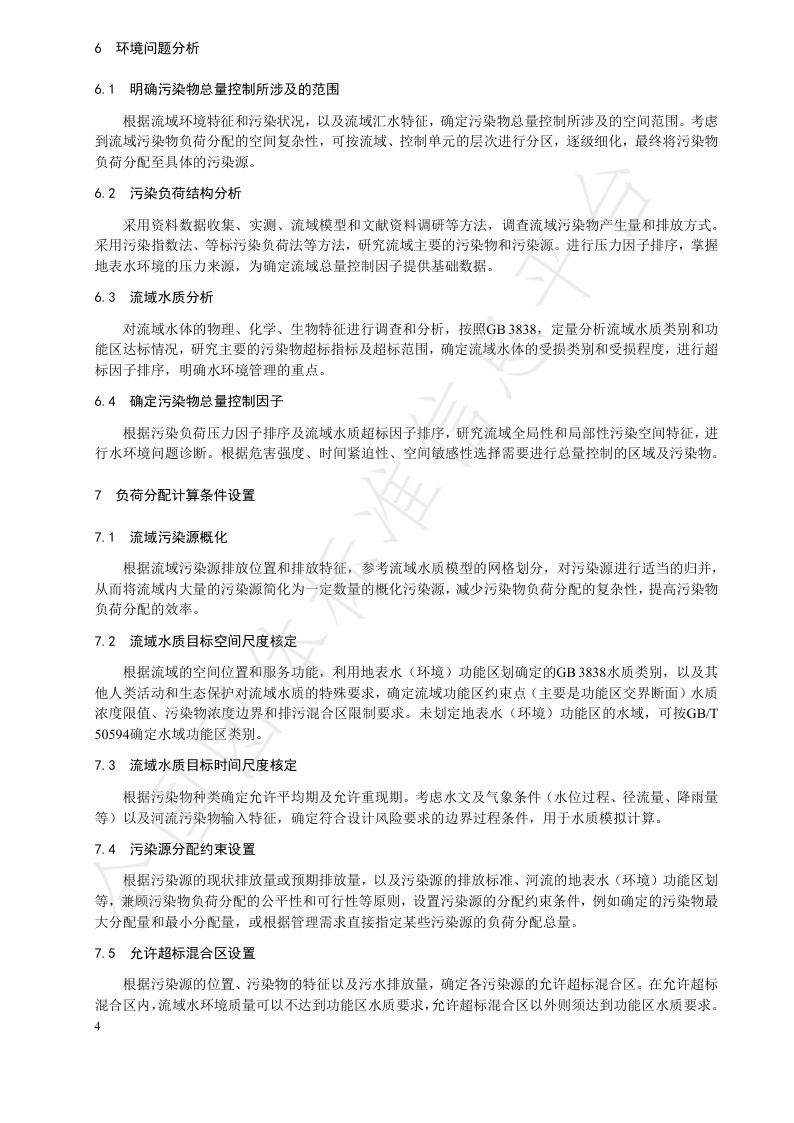 6　环境问题分析

6.1　明确污染物总量控制所涉及的范围

根据流域环境特征和污染状况，以及流域汇水特征，确定污染物总量控制所涉及的空间范围。考虑到流域污染物负荷分配的空间复杂性，可按流域、控制单元的层次进行分区，逐级细化，最终将污染物负荷分配至具体的污染源。

6.2　污染负荷结构分析

采用资料数据收集、实测、流域模型和文献资料调研等方法，调查流域污染物产生量和排放方式。采用污染指数法、等标污染负荷法等方法，研究流域主要的污染物和污染源。进行压力因子排序，掌握地表水环境的压力来源，为确定流域总量控制因子提供基础数据。

6.3　流域水质分析

对流域水体的物理、化学、生物特征进行调查和分析，按照GB 3838，定量分析流域水质类别和功能区达标情况，研究主要的污染物超标指标及超标范围，确定流域水体的受损类别和受损程度，进行超标因子排序，明确水环境管理的重点。

6.4　确定污染物总量控制因子

根据污染负荷压力因子排序及流域水质超标因子排序，研究流域全局性和局部性污染空间特征，进行水环境问题诊断。根据危害强度、时间紧迫性、空间敏感性选择需要进行总量控制的区域及污染物。

7　负荷分配计算条件设置

7.1　流域污染源概化

根据流域污染源排放位置和排放特征，参考流域水质模型的网格划分，对污染源进行适当的归并，从而将流域内大量的污染源简化为一定数量的概化污染源，减少污染物负荷分配的复杂性，提高污染物负荷分配的效率。

7.2　流域水质目标空间尺度核定

根据流域的空间位置和服务功能，利用地表水（环境）功能区划确定的GB 3838水质类别，以及其他人类活动和生态保护对流域水质的特殊要求，确定流域功能区约束点（主要是功能区交界断面）水质浓度限值、污染物浓度边界和排污混合区限制要求。未划定地表水（环境）功能区的水域，可按GB/T 50594确定水域功能区类别。

7.3　流域水质目标时间尺度核定

根据污染物种类确定允许平均期及允许重现期。考虑水文及气象条件（水位过程、径流量、降雨量等）以及河流污染物输入特征，确定符合设计风险要求的边界过程条件，用于水质模拟计算。

7.4　污染源分配约束设置

根据污染源的现状排放量或预期排放量，以及污染源的排放标准、河流的地表水（环境）功能区划等，兼顾污染物负荷分配的公平性和可行性等原则，设置污染源的分配约束条件，例如确定的污染物最大分配量和最小分配量，或根据管理需求直接指定某些污染源的负荷分配总量。

7.5　允许超标混合区设置

根据污染源的位置、污染物的特征以及污水排放量，确定各污染源的允许超标混合区。在允许超标混合区内，流域水环境质量可以不达到功能区水质要求，允许超标混合区以外则须达到功能区水质要求。

4